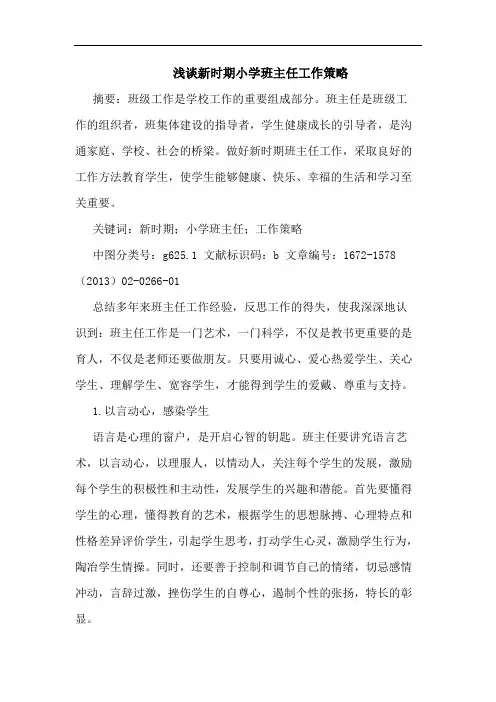 浅谈新时期小学班主任工作策略

摘要：班级工作是学校工作的重要组成部分。班主任是班级工作的组织者，班集体建设的指导者，学生健康成长的引导者，是沟通家庭、学校、社会的桥梁。做好新时期班主任工作，采取良好的工作方法教育学生，使学生能够健康、快乐、幸福的生活和学习至关重要。

关键词：新时期；小学班主任；工作策略

中图分类号：g625.1 文献标识码：b 文章编号：1672-1578（2013）02-0266-01

总结多年来班主任工作经验，反思工作的得失，使我深深地认识到：班主任工作是一门艺术，一门科学，不仅是教书更重要的是育人，不仅是老师还要做朋友。只要用诚心、爱心热爱学生、关心学生、理解学生、宽容学生，才能得到学生的爱戴、尊重与支持。

1.以言动心，感染学生

语言是心理的窗户，是开启心智的钥匙。班主任要讲究语言艺术，以言动心，以理服人，以情动人，关注每个学生的发展，激励每个学生的积极性和主动性，发展学生的兴趣和潜能。首先要懂得学生的心理，懂得教育的艺术，根据学生的思想脉搏、心理特点和性格差异评价学生，引起学生思考，打动学生心灵，激励学生行为，陶冶学生情操。同时，还要善于控制和调节自己的情绪，切忌感情冲动，言辞过激，挫伤学生的自尊心，遏制个性的张扬，特长的彰显。